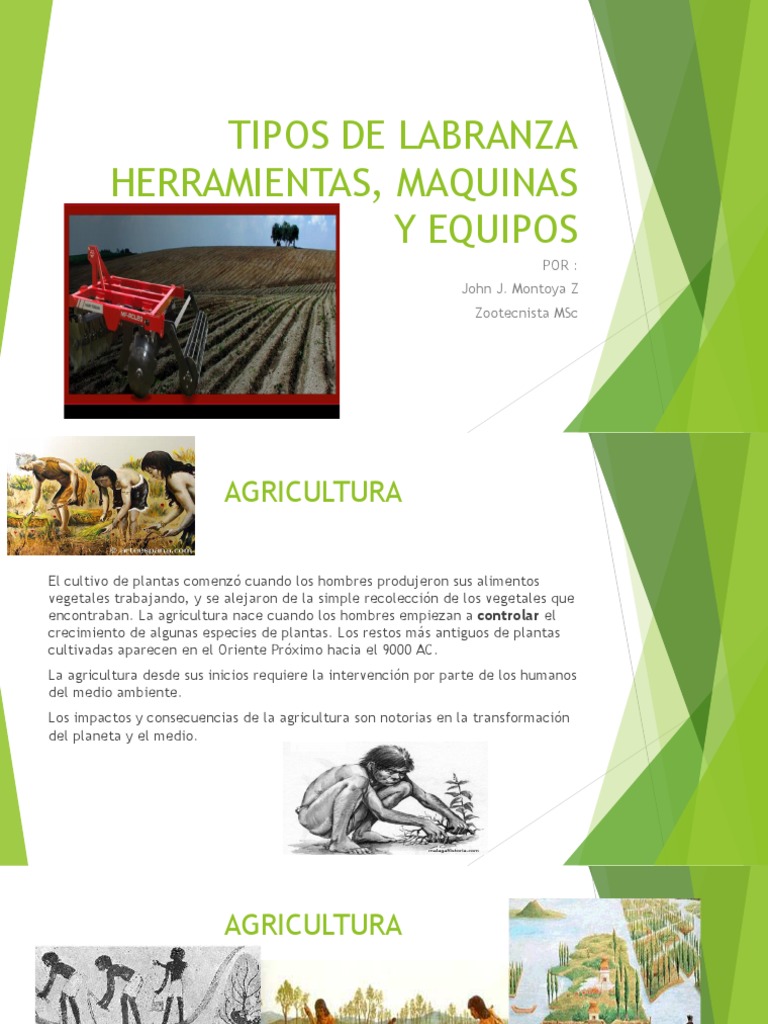 TIPOS DE LABRANZA HERRAMIENTAS, MAQUINAS Y EQUIPOS

POR :
John J. Montoya Z
Zootecnista MSc

AGRICULTURA

El cultivo de plantas comenzó cuando los hombres produjeron sus alimentos vegetales trabajando, y se alejaron de la simple recolección de los vegetales que encontraban. La agricultura nace cuando los hombres empiezan a **controlar** el crecimiento de algunas especies de plantas. Los restos más antiguos de plantas cultivadas aparecen en el Oriente Próximo hacia el 9000 AC.

La agricultura desde sus inicios requiere la intervención por parte de los humanos del medio ambiente.

Los impactos y consecuencias de la agricultura son notorias en la transformación del planeta y el medio.

AGRICULTURA